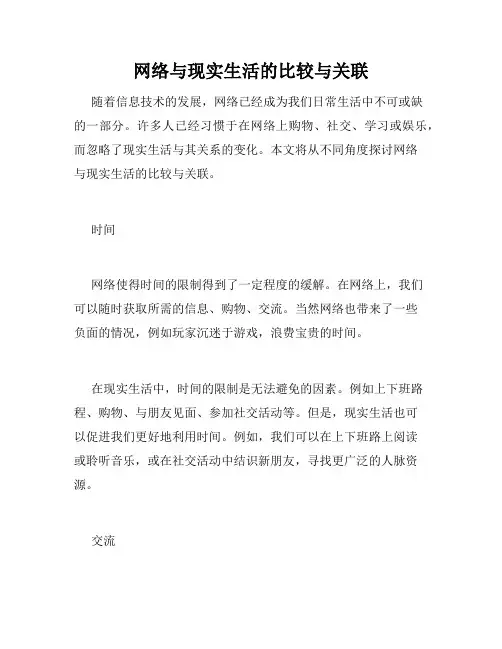 网络与现实生活的比较与关联

随着信息技术的发展，网络已经成为我们日常生活中不可或缺的一部分。许多人已经习惯于在网络上购物、社交、学习或娱乐，而忽略了现实生活与其关系的变化。本文将从不同角度探讨网络与现实生活的比较与关联。

时间

网络使得时间的限制得到了一定程度的缓解。在网络上，我们可以随时获取所需的信息、购物、交流。当然网络也带来了一些负面的情况，例如玩家沉迷于游戏，浪费宝贵的时间。

在现实生活中，时间的限制是无法避免的因素。例如上下班路程、购物、与朋友见面、参加社交活动等。但是，现实生活也可以促进我们更好地利用时间。例如，我们可以在上下班路上阅读或聆听音乐，或在社交活动中结识新朋友，寻找更广泛的人脉资源。

交流